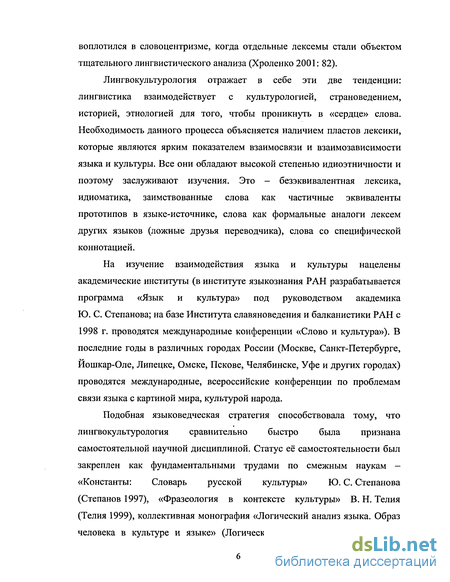 воплотился в словоцентризме, когда отдельные лексемы стали объектом тщательного лингвистического анализа (Хроленко 2001: 82).

Лингвокультурология отражает в себе эти две тенденции: лингвистика взаимодействует с культурологией, страноведением, историей, этнологией для того, чтобы проникнуть в «сердце» слова. Необходимость данного процесса объясняется наличием пластов лексики, которые являются ярким показателем взаимосвязи и взаимозависимости языка и культуры. Все они обладают высокой степенью идиоэтничности и поэтому заслуживают изучения. Это – безэквивалентная лексика, идиоматика, заимствованные слова как частичные эквиваленты прототипов в языке-источнике, слова как формальные аналоги лексем других языков (ложные друзья переводчика), слова со специфической коннотацией.

На изучение взаимодействия языка и культуры нацелены академические институты (в институте языкознания РАН разрабатывается программа «Язык и культура» под руководством академика Ю. С. Степанова; на базе Института славяноведения и балканистики РАН с 1998 г. проводятся международные конференции «Слово и культура»). В последние годы в различных городах России (Москве, Санкт-Петербурге, Йошкар-Оле, Липецке, Омске, Пскове, Челябинске, Уфе и других городах) проводятся международные, всероссийские конференции по проблемам связи языка с картиной мира, культурой народа.

Подобная языковедческая стратегия способствовала тому, что лингвокультурология сравнительно быстро была признана самостоятельной научной дисциплиной. Статус её самостоятельности был закреплен как фундаментальными трудами по смежным наукам – «Константы: Словарь русской культуры» Ю. С. Степанова (Степанов 1997), «Фразеология в контексте культуры» В. Н. Телия (Телия 1999), коллективная монография «Логический анализ языка. Образ человека в культуре и языке» (Логическ

6

dsLib.net
библиотека диссертаций